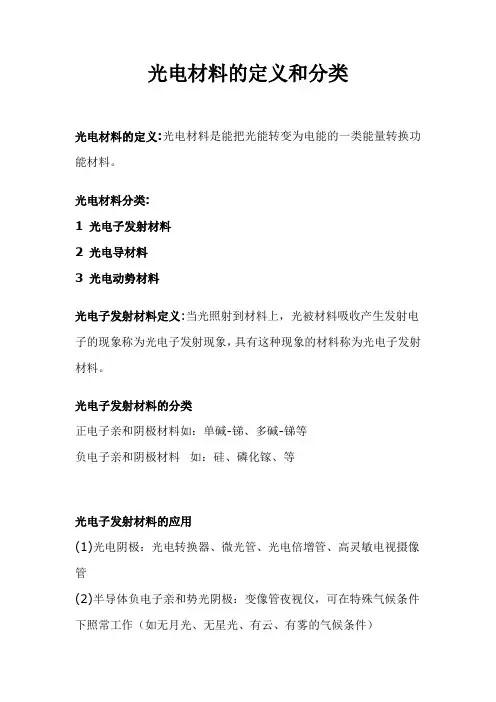 光电材料的定义和分类

光电材料的定义:光电材料是能把光能转变为电能的一类能量转换功能材料。

光电材料分类:

1 光电子发射材料

2 光电导材料

3 光电动势材料

光电子发射材料定义:当光照射到材料上，光被材料吸收产生发射电子的现象称为光电子发射现象，具有这种现象的材料称为光电子发射材料。

光电子发射材料的分类

正电子亲和阴极材料如：单碱-锑、多碱-锑等

负电子亲和阴极材料　如：硅、磷化镓、等

光电子发射材料的应用

(1)光电阴极：光电转换器、微光管、光电倍增管、高灵敏电视摄像管

(2)半导体负电子亲和势光阴极：变像管夜视仪，可在特殊气候条件下照常工作（如无月光、无星光、有云、有雾的气候条件）